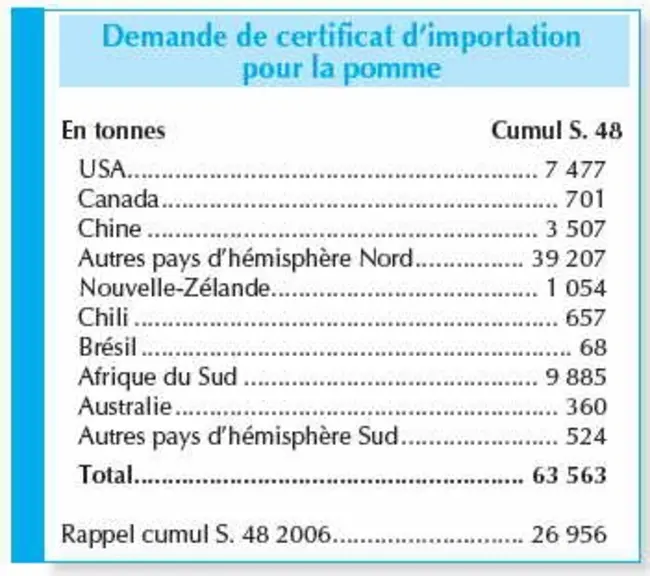 Demande de certificat d'importation pour la pomme

En tonnes Cumul S. 48

USA 7 477
Canada 701
Chine 3 507
Autres pays d'hémisphère Nord 39 207
Nouvelle-Zélande 1 054
Chili 657
Brésil 68
Afrique du Sud 9 885
Australie 360
Autres pays d'hémisphère Sud 524
Total 63 563

Rappel cumul S. 48 2006 26 956